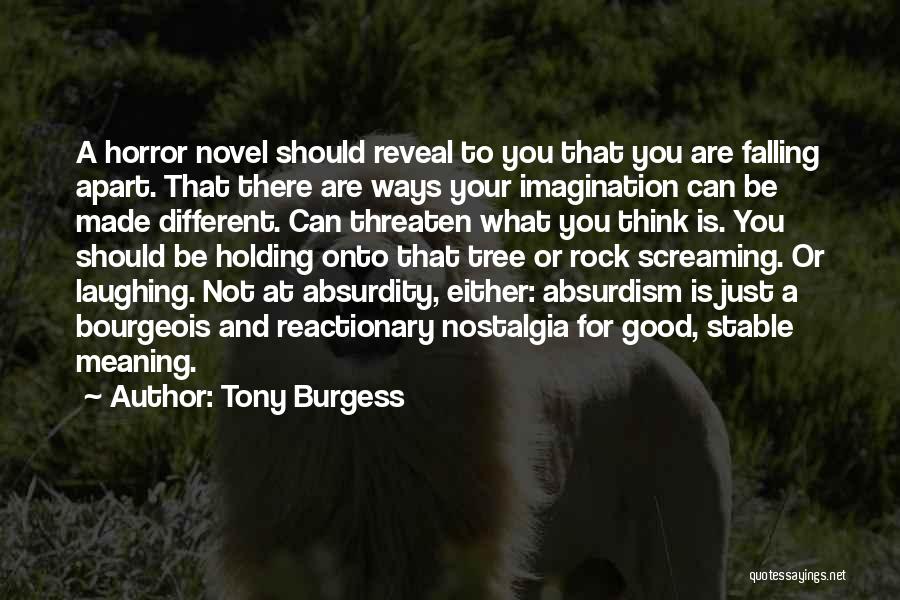 A horror novel should reveal to you that you are falling apart. That there are ways your imagination can be made different. Can threaten what you think is. You should be holding onto that tree or rock screaming. Or laughing. Not at absurdity, either: absurdism is just a bourgeois and reactionary nostalgia for good, stable meaning.

~ Author: Tony Burgess

quotessayings.net